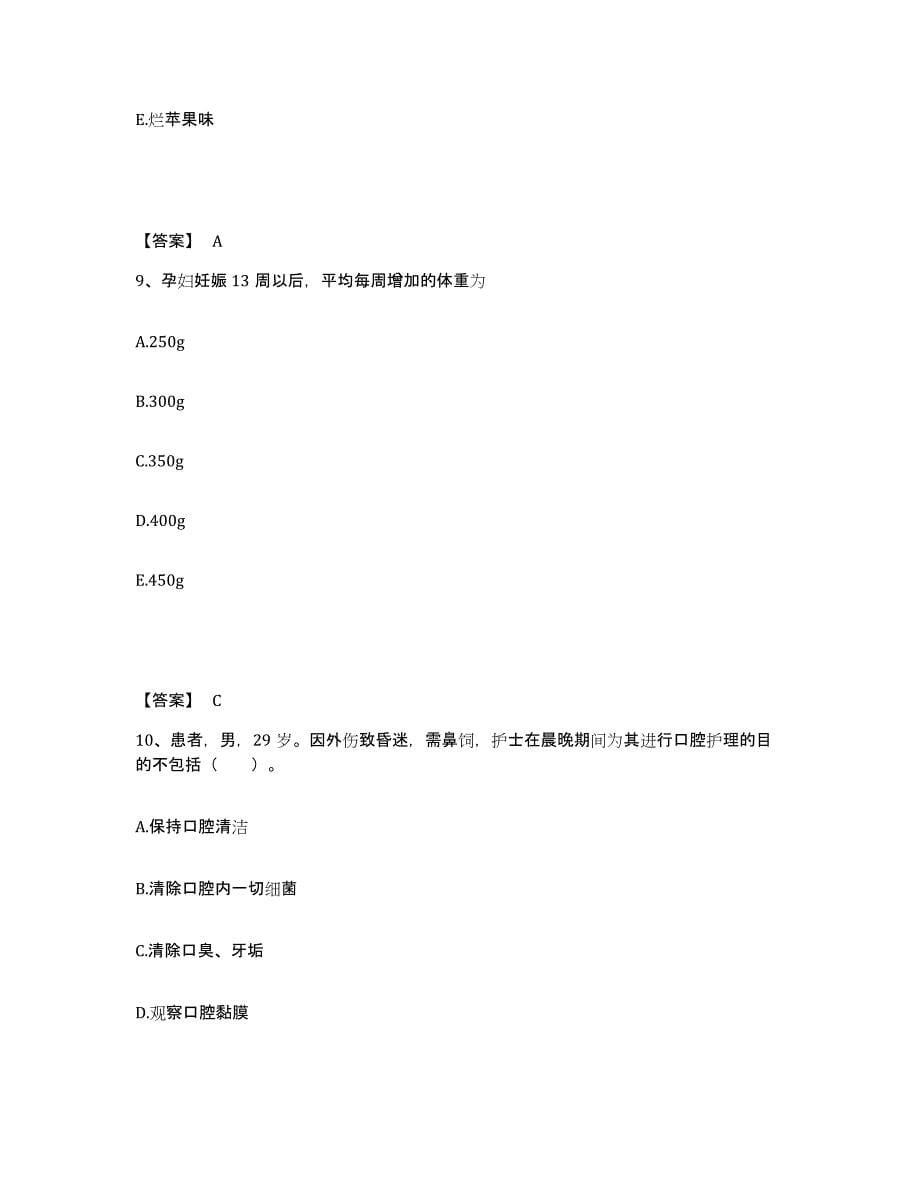 E.烂苹果味

【答案】 A

9、孕妇妊娠 13 周以后，平均每周增加的体重为

A.250g

B.300g

C.350g

D.400g

E.450g

【答案】 C

10、患者，男，29 岁。因外伤致昏迷，需鼻饲，护士在晨晚期间为其进行口腔护理的目的不包括（ ）。

A.保持口腔清洁

B.清除口腔内一切细菌

C.清除口臭、牙垢

D.观察口腔黏膜